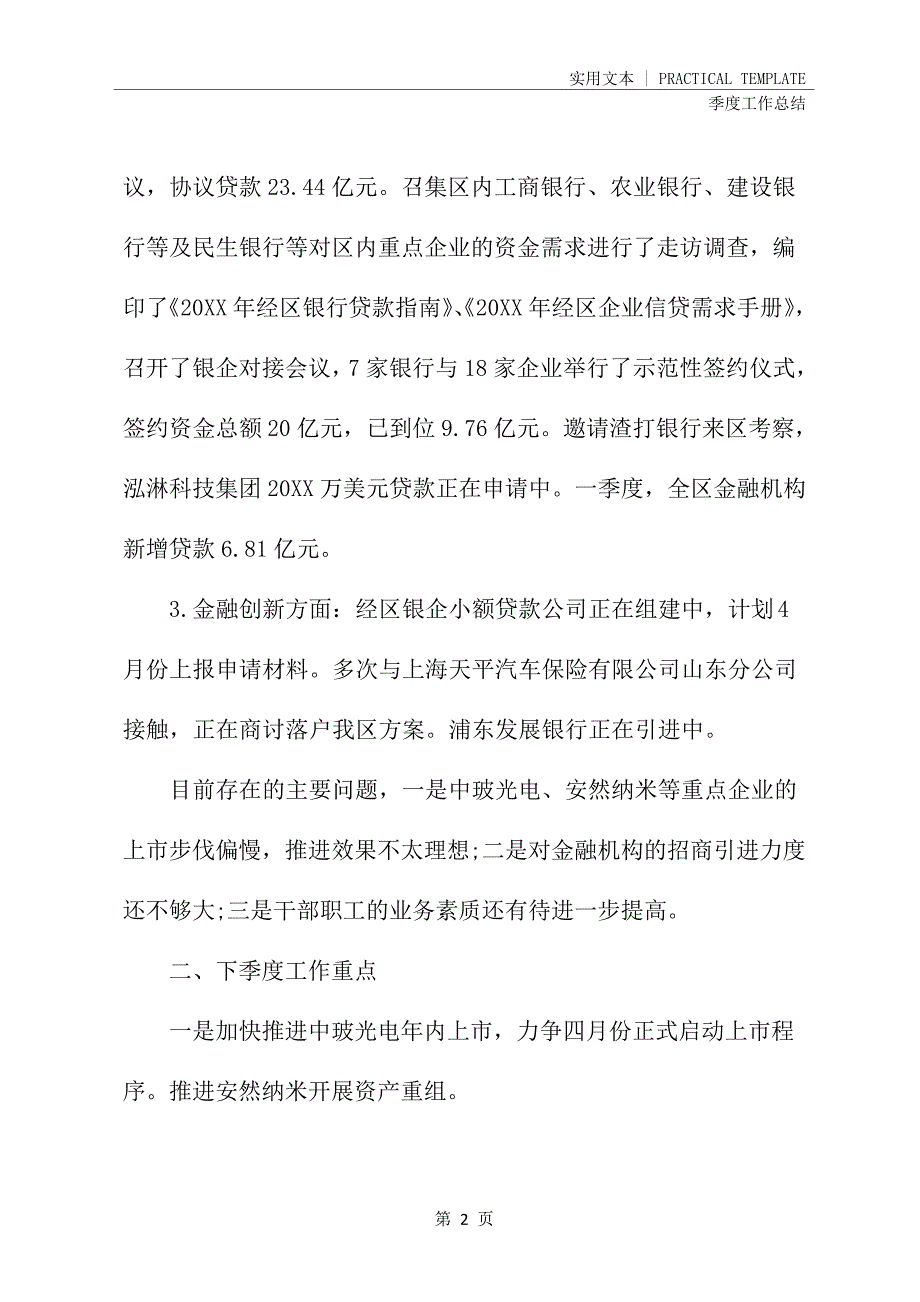 实用文本 | PRACTICAL TEMPLATE
季度工作总结

议，协议贷款 23.44 亿元。召集区内工商银行、农业银行、建设银行等及民生银行等对区内重点企业的资金需求进行了走访调查，编印了《20XX 年经区银行贷款指南》、《20XX 年经区企业信贷需求手册》，召开了银企对接会议，7 家银行与 18 家企业举行了示范性签约仪式，签约资金总额 20 亿元，已到位 9.76 亿元。邀请渣打银行来区考察，泓淋科技集团 20XX 万美元贷款正在申请中。一季度，全区金融机构新增贷款 6.81 亿元。

3.金融创新方面：经区银企小额贷款公司正在组建中，计划 4 月份上报申请材料。多次与上海天平汽车保险有限公司山东分公司接触，正在商讨落户我区方案。浦东发展银行正在引进中。

目前存在的主要问题，一是中玻光电、安然纳米等重点企业的上市步伐偏慢，推进效果不太理想;二是对金融机构的招商引进力度还不够大;三是干部职工的业务素质还有待进一步提高。

二、下季度工作重点

一是加快推进中玻光电年内上市，力争四月份正式启动上市程序。推进安然纳米开展资产重组。

第 2 页